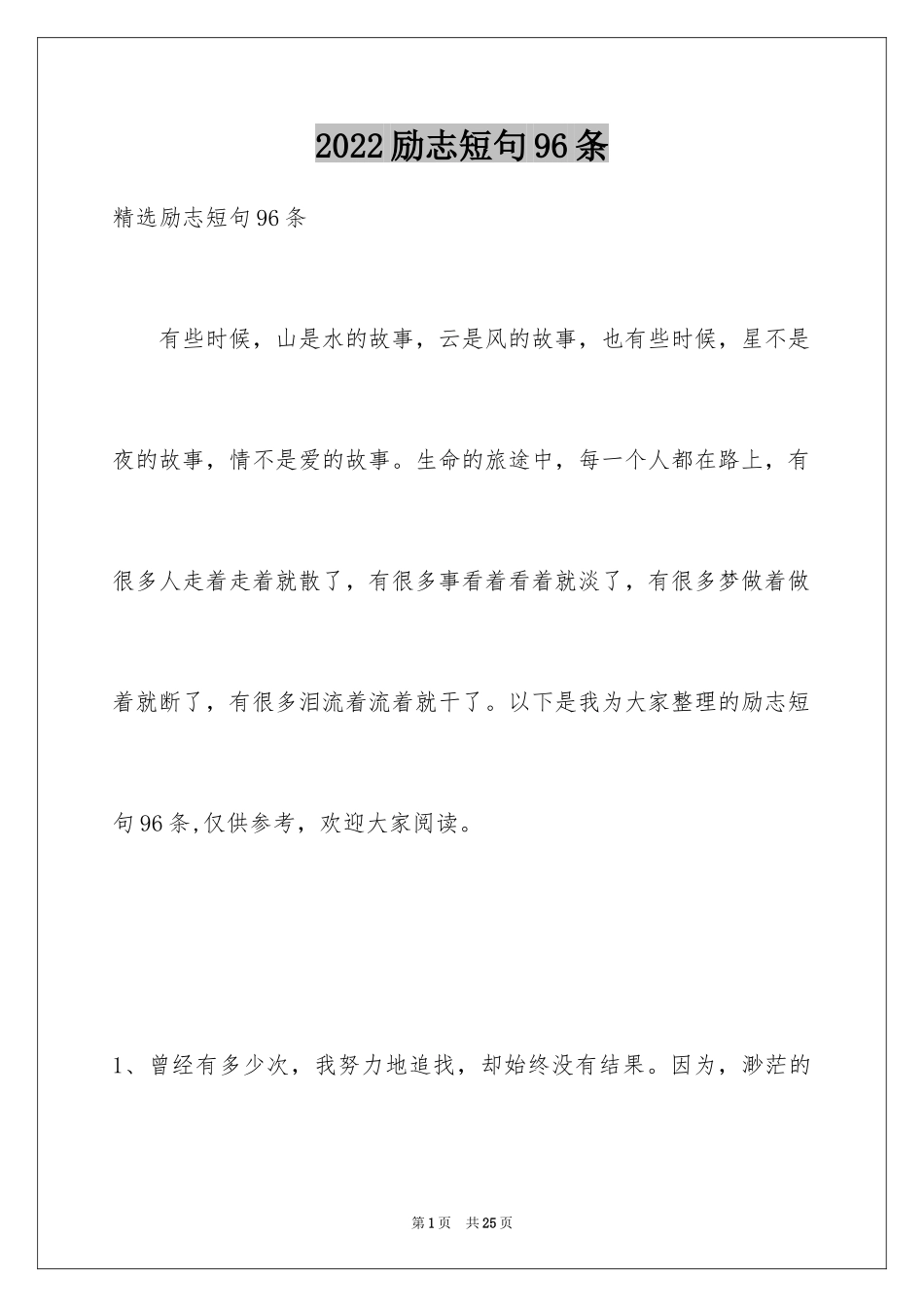 2022励志短句96条

精选励志短句96条

有些时候，山是水的故事，云是风的故事，也有些时候，星不是夜的故事，情不是爱的故事。生命的旅途中，每一个人都在路上，有很多人走着走着就散了，有很多事看着看着就淡了，有很多梦做着做着就断了，有很多泪流着流着就干了。以下是我为大家整理的励志短句96条,仅供参考，欢迎大家阅读。

1、曾经有多少次，我努力地追找，却始终没有结果。因为，渺茫的

第1页 共25页